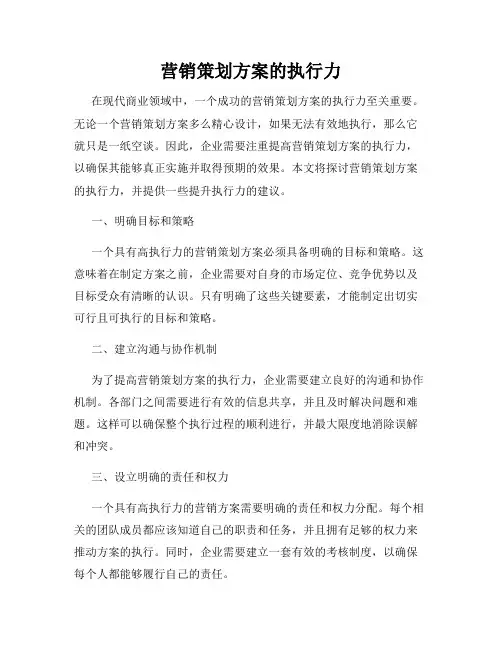 营销策划方案的执行力

在现代商业领域中，一个成功的营销策划方案的执行力至关重要。无论一个营销策划方案多么精心设计，如果无法有效地执行，那么它就只是一纸空谈。因此，企业需要注重提高营销策划方案的执行力，以确保其能够真正实施并取得预期的效果。本文将探讨营销策划方案的执行力，并提供一些提升执行力的建议。

一、明确目标和策略

一个具有高执行力的营销策划方案必须具备明确的目标和策略。这意味着在制定方案之前，企业需要对自身的市场定位、竞争优势以及目标受众有清晰的认识。只有明确了这些关键要素，才能制定出切实可行且可执行的目标和策略。

二、建立沟通与协作机制

为了提高营销策划方案的执行力，企业需要建立良好的沟通和协作机制。各部门之间需要进行有效的信息共享，并且及时解决问题和难题。这样可以确保整个执行过程的顺利进行，并最大限度地消除误解和冲突。

三、设立明确的责任和权力

一个具有高执行力的营销方案需要明确的责任和权力分配。每个相关的团队成员都应该知道自己的职责和任务，并且拥有足够的权力来推动方案的执行。同时，企业需要建立一套有效的考核制度，以确保每个人都能够履行自己的责任。